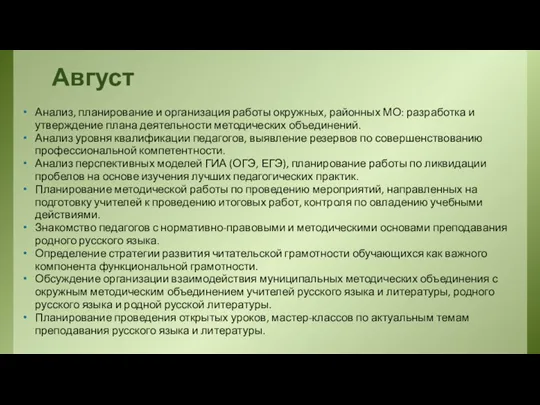 Август

• Анализ, планирование и организация работы окружных, районных МО: разработка и утверждение плана деятельности методических объединений.
• Анализ уровня квалификации педагогов, выявление резервов по совершенствованию профессиональной компетентности.
• Анализ перспективных моделей ГИА (ОГЭ, ЕГЭ), планирование работы по ликвидации пробелов на основе изучения лучших педагогических практик.
• Планирование методической работы по проведению мероприятий, направленных на подготовку учителей к проведению итоговых работ, контроля по овладению учебными действиями.
• Знакомство педагогов с нормативно-правовыми и методическими основами преподавания родного русского языка.
• Определение стратегии развития читательской грамотности обучающихся как важного компонента функциональной грамотности.
• Обсуждение организации взаимодействия муниципальных методических объединения с окружным методическим объединением учителей русского языка и литературы, родного русского языка и родной русской литературы.
• Планирование проведения открытых уроков, мастер-классов по актуальным темам преподавания русского языка и литературы.